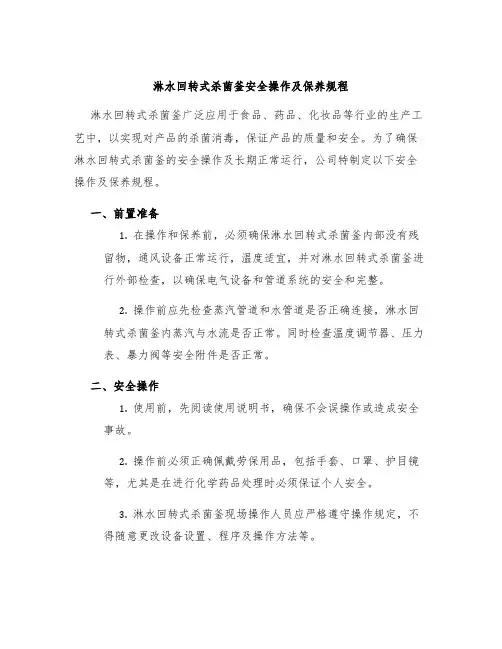 淋水回转式杀菌釜安全操作及保养规程

淋水回转式杀菌釜广泛应用于食品、药品、化妆品等行业的生产工艺中，以实现对产品的杀菌消毒，保证产品的质量和安全。为了确保淋水回转式杀菌釜的安全操作及长期正常运行，公司特制定以下安全操作及保养规程。

一、前置准备

1. 在操作和保养前，必须确保淋水回转式杀菌釜内部没有残留物，通风设备正常运行，温度适宜，并对淋水回转式杀菌釜进行外部检查，以确保电气设备和管道系统的安全和完整。

2. 操作前应先检查蒸汽管道和水管道是否正确连接，淋水回转式杀菌釜内蒸汽与水流是否正常。同时检查温度调节器、压力表、暴力阀等安全附件是否正常。

二、安全操作

1. 使用前，先阅读使用说明书，确保不会误操作或造成安全事故。

2. 操作前必须正确佩戴劳保用品，包括手套、口罩、护目镜等，尤其是在进行化学药品处理时必须保证个人安全。

3. 淋水回转式杀菌釜现场操作人员应严格遵守操作规定，不得随意更改设备设置、程序及操作方法等。